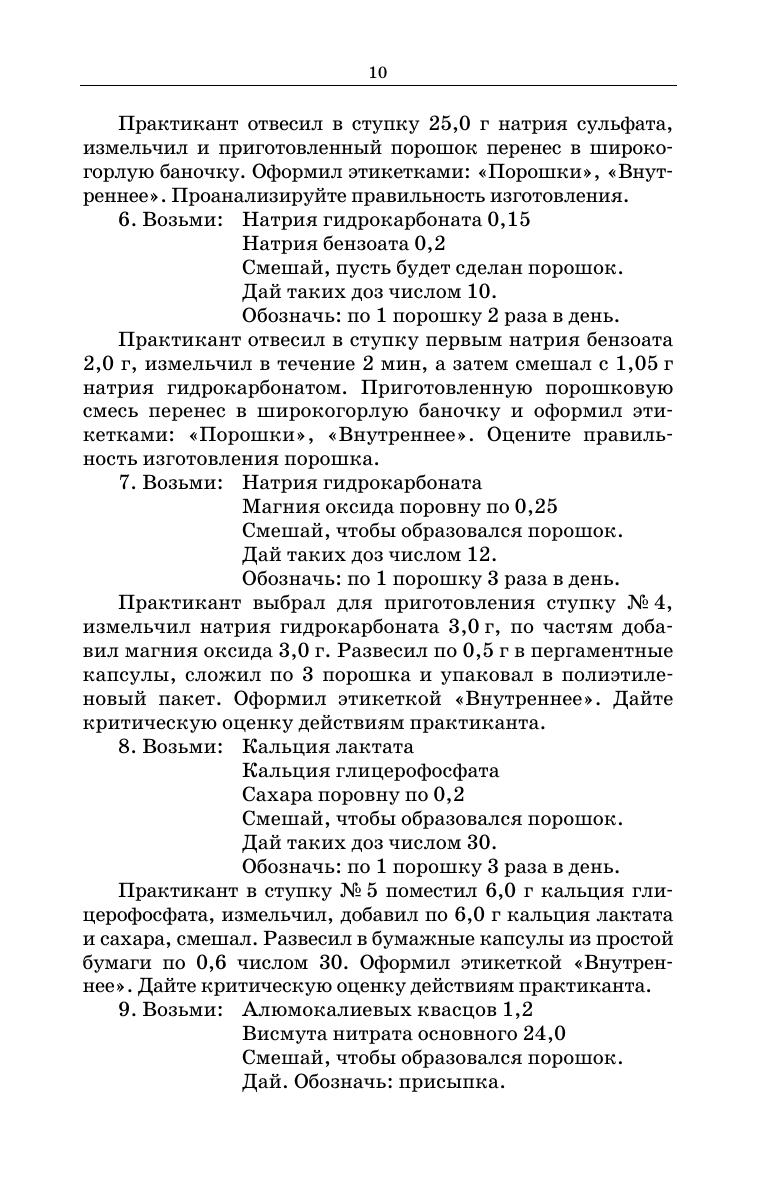 10

Практикант отвесил в ступку 25,0 г натрия сульфата, измельчил и приготовленный порошок перенес в широкогорлую баночку. Оформил этикетками: «Порошки», «Внутреннее». Проанализируйте правильность изготовления.

6. Возьми: Натрия гидрокарбоната 0,15
Натрия бензоата 0,2
Смешай, пусть будет сделан порошок.
Дай таких доз числом 10.
Обозначь: по 1 порошку 2 раза в день.

Практикант отвесил в ступку первым натрия бензоата 2,0 г, измельчил в течение 2 мин, а затем смешал с 1,05 г натрия гидрокарбонатом. Приготовленную порошковую смесь перенес в широкогорлую баночку и оформил этикетками: «Порошки», «Внутреннее». Оцените правильность изготовления порошка.

7. Возьми: Натрия гидрокарбоната
Магния оксида поровну по 0,25
Смешай, чтобы образовался порошок.
Дай таких доз числом 12.
Обозначь: по 1 порошку 3 раза в день.

Практикант выбрал для приготовления ступку № 4, измельчил натрия гидрокарбоната 3,0 г, по частям добавил магния оксида 3,0 г. Развесил по 0,5 г в пергаментные капсулы, сложил по 3 порошка и упаковал в полиэтиленовый пакет. Оформил этикеткой «Внутреннее». Дайте критическую оценку действиям практиканта.

8. Возьми: Кальция лактата
Кальция глицерофосфата
Сахара поровну по 0,2
Смешай, чтобы образовался порошок.
Дай таких доз числом 30.
Обозначь: по 1 порошку 3 раза в день.

Практикант в ступку № 5 поместил 6,0 г кальция глицерофосфата, измельчил, добавил по 6,0 г кальция лактата и сахара, смешал. Развесил в бумажные капсулы из простой бумаги по 0,6 числом 30. Оформил этикеткой «Внутреннее». Дайте критическую оценку действиям практиканта.

9. Возьми: Алюмокалиевых квасцов 1,2
Висмута нитрата основного 24,0
Смешай, чтобы образовался порошок.
Дай. Обозначь: присыпка.